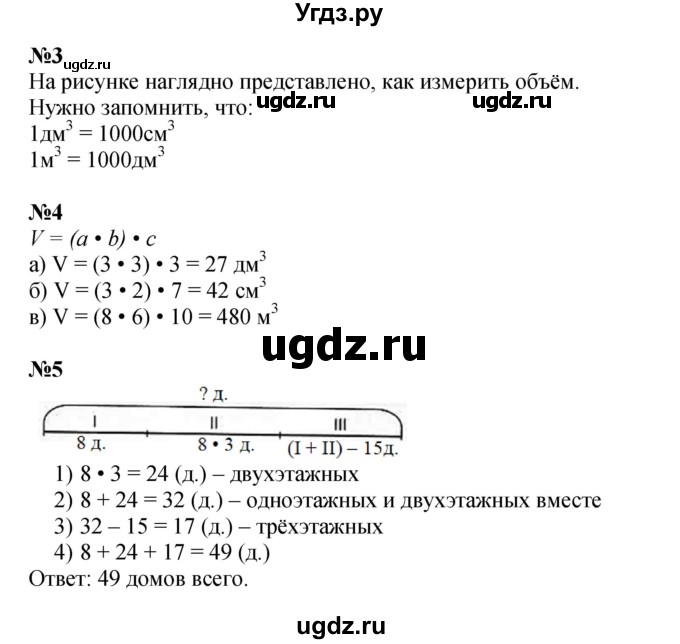 Угдз.ру

№3 ugdz.ru
На рисунке наглядно представлено, как измерить объём.
Нужно запомнить, что: ugdz.ru ugdz.ru
$1дм^3 = 1000см^3$
$1м^3 = 1000дм^3$

№4
$V = (a \cdot b) \cdot c$
а) $V = (3 \cdot 3) \cdot 3 = 27$ $дм^3$
б) $V = (3 \cdot 2) \cdot 7 = 42$ $см^3$
в) $V = (8 \cdot 6) \cdot 10 = 480$ $м^3$

ugdz.ru

№5
? д.
I
II
III
8 д.
$8 \cdot 3$ д.
(I + II) – 15д.
1) $8 \cdot 3 = 24$ (д.) – двухэтажных
2) $8 + 24 = 32$ (д.) – одноэтажных и двухэтажных вместе
3) $32 – 15 = 17$ (д.) – трёхэтажных
4) $8 + 24 + 17 = 49$ (д.)
Ответ: 49 домов всего.

ugdz.ru